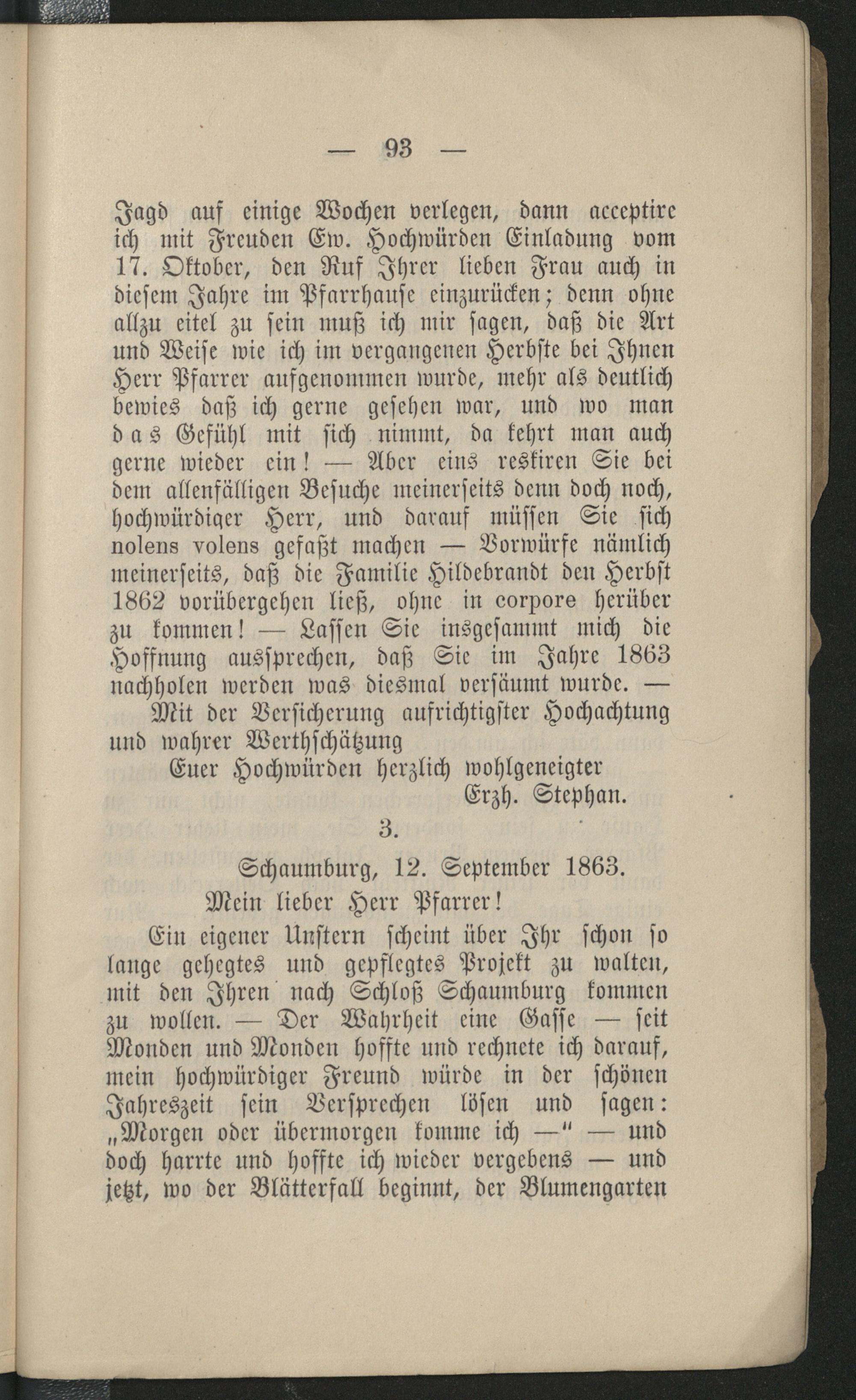 — 93 —

Jagd auf einige Wochen verlegen, dann acceptire ich mit Freuden Ew. Hochwürden Einladung vom 17. Oktober, den Ruf Ihrer lieben Frau auch in diesem Jahre im Pfarrhause einzurücken; denn ohne allzu eitel zu sein muß ich mir sagen, daß die Art und Weise wie ich im vergangenen Herbste bei Ihnen Herr Pfarrer aufgenommen wurde, mehr als deutlich bewies daß ich gerne gesehen war, und wo man das Gefühl mit sich nimmt, da kehrt man auch gerne wieder ein! — Aber eins reskiren Sie bei dem allenfälligen Besuche meinerseits denn doch noch, hochwürdiger Herr, und darauf müssen Sie sich nolens volens gefaßt machen — Vorwürfe nämlich meinerseits, daß die Familie Hildebrandt den Herbst 1862 vorübergehen ließ, ohne in corpore herüber zu kommen! — Lassen Sie insgesammt mich die Hoffnung aussprechen, daß Sie im Jahre 1863 nachholen werden was diesmal versäumt wurde. —

Mit der Versicherung aufrichtigster Hochachtung und wahrer Werthschätzung

Euer Hochwürden herzlich wohlgeneigter
Erzh. Stephan.

3.

Schaumburg, 12. September 1863.

Mein lieber Herr Pfarrer!

Ein eigener Unstern scheint über Ihr schon so lange gehegtes und gepflegtes Projekt zu walten, mit den Ihren nach Schloß Schaumburg kommen zu wollen. — Der Wahrheit eine Gasse — seit Monden und Monden hoffte und rechnete ich darauf, mein hochwürdiger Freund würde in der schönen Jahreszeit sein Versprechen lösen und sagen: „Morgen oder übermorgen komme ich —" — und doch harrte und hoffte ich wieder vergebens — und jetzt, wo der Blätterfall beginnt, der Blumengarten